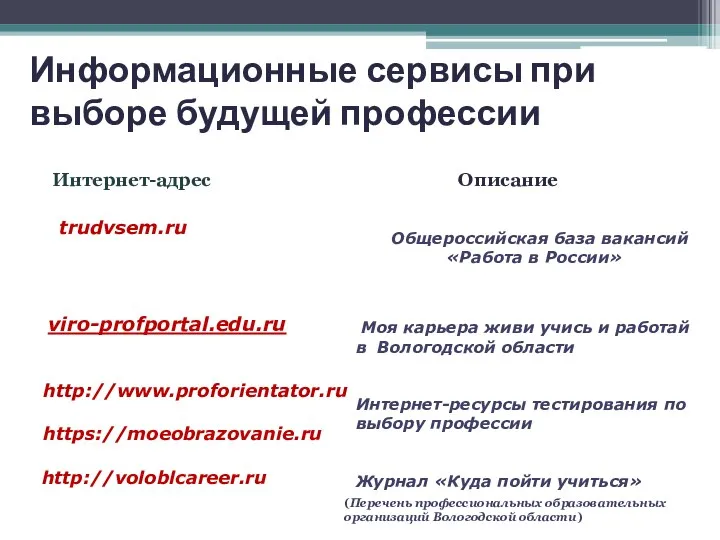 Информационные сервисы при выборе будущей профессии

| Интернет-адрес | Описание |
|---|---|
| trudvsem.ru | Общероссийская база вакансий «Работа в России» |
| viro-profportal.edu.ru | Моя карьера живи учись и работай в Вологодской области |
| http://www.proforientator.ru https://moeobrazovanie.ru | Интернет-ресурсы тестирования по выбору профессии |
| http://voloblcareer.ru | Журнал «Куда пойти учиться» (Перечень профессиональных образовательных организаций Вологодской области) |